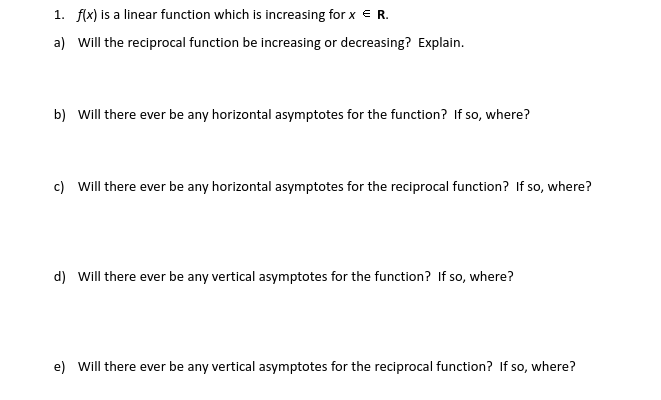 1. $f(x)$ is a linear function which is increasing for $x \in \mathbf{R}$.

a) Will the reciprocal function be increasing or decreasing? Explain.

b) Will there ever be any horizontal asymptotes for the function? If so, where?

c) Will there ever be any horizontal asymptotes for the reciprocal function? If so, where?

d) Will there ever be any vertical asymptotes for the function? If so, where?

e) Will there ever be any vertical asymptotes for the reciprocal function? If so, where?